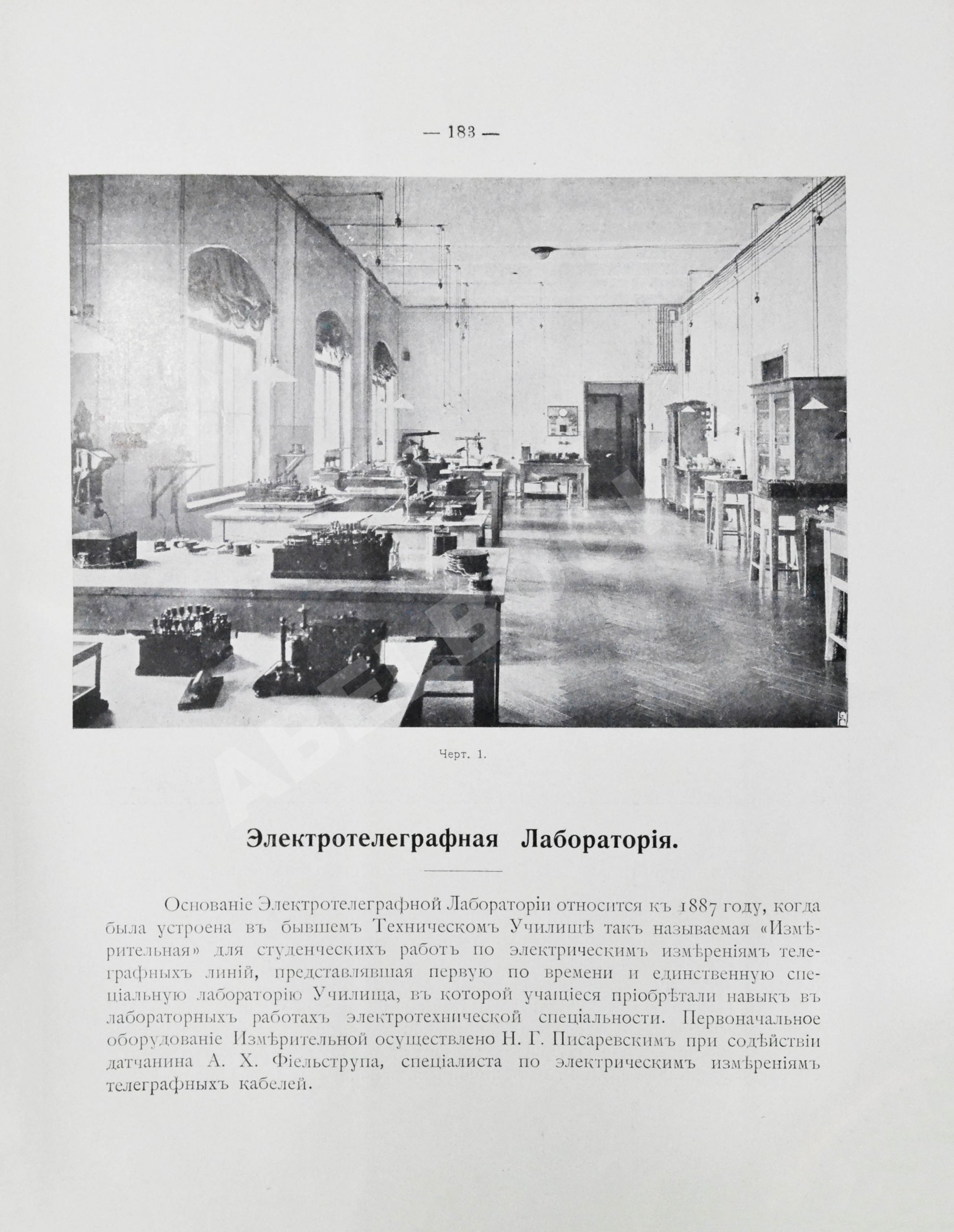 — 183 —

Черт. 1.

Электротелеграфная Лабораторія.

Основаніе Электротелеграфной Лабораторіи относится къ 1887 году, когда была устроена въ бывшемъ Техническомъ Училищѣ такъ называемая «Измѣрительная» для студенческихъ работъ по электрическимъ измѣреніямъ телеграфныхъ линій, представлявшая первую по времени и единственную спеціальную лабораторію Училища, въ которой учащіеся пріобрѣтали навыкъ въ лабораторныхъ работахъ электротехнической спеціальности. Первоначальное оборудованіе Измѣрительной осуществлено Н. Г. Писаревскимъ при содѣйствіи датчанина А. Х. Фіельструпа, спеціалиста по электрическимъ измѣреніямъ телеграфныхъ кабелей.